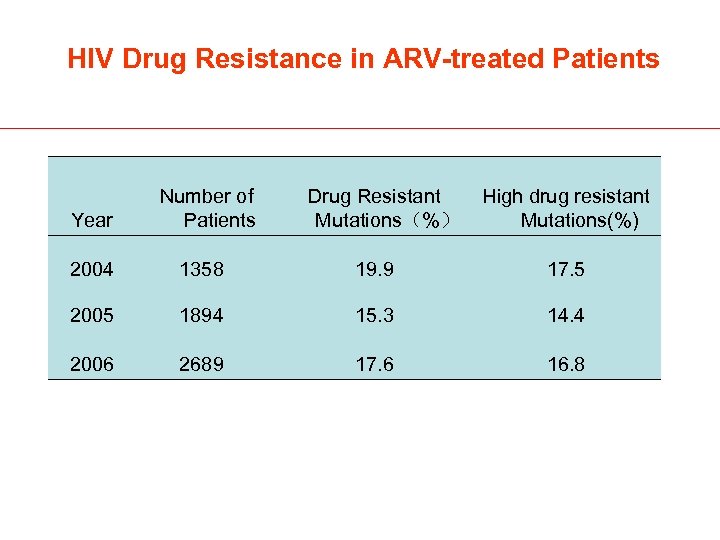 HIV Drug Resistance in ARV-treated Patients

| Year | Number of Patients | Drug Resistant Mutations（%） | High drug resistant Mutations(%) |
|---|---|---|---|
| 2004 | 1358 | 19.9 | 17.5 |
| 2005 | 1894 | 15.3 | 14.4 |
| 2006 | 2689 | 17.6 | 16.8 |